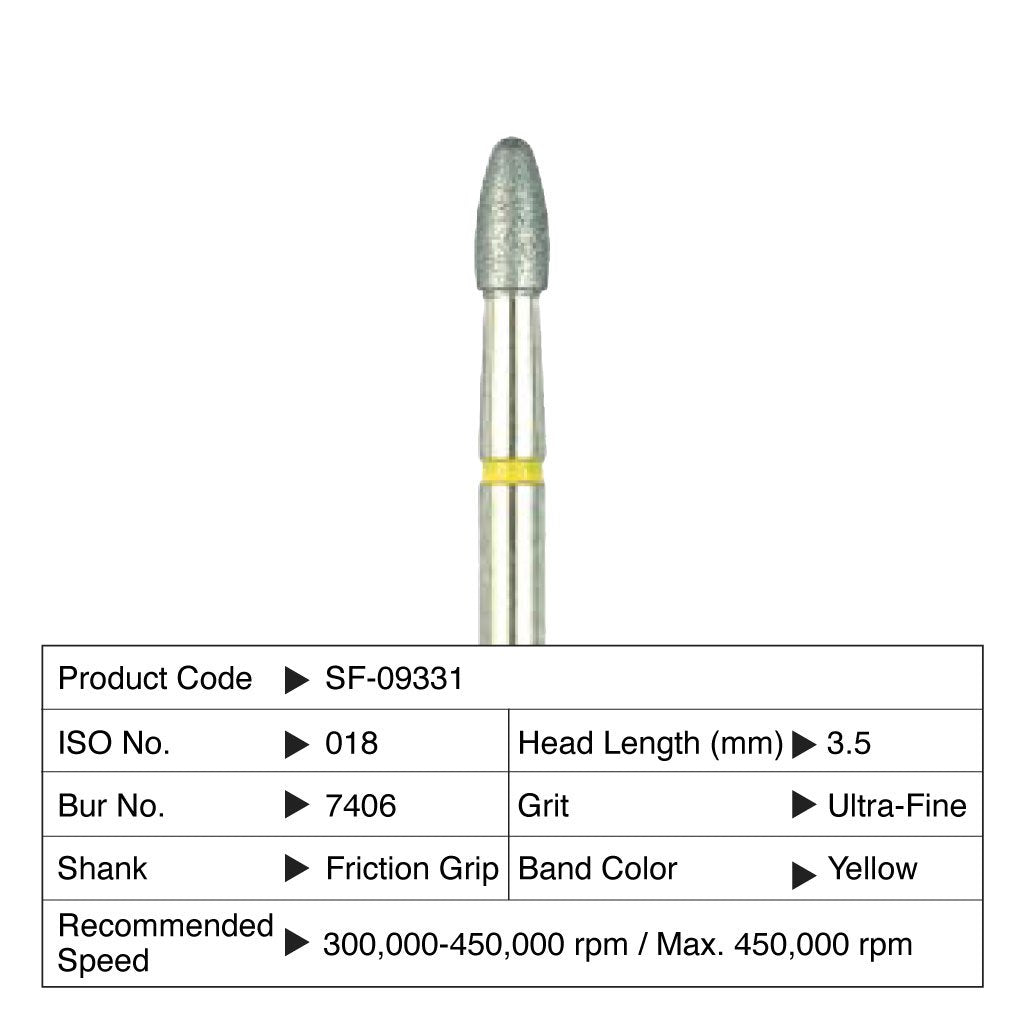 Product Code ▶ SF-09331

ISO No. ▶ 018
Head Length (mm) ▶ 3.5

Bur No. ▶ 7406
Grit ▶ Ultra-Fine

Shank ▶ Friction Grip
Band Color ▶ Yellow

Recommended Speed ▶ 300,000-450,000 rpm / Max. 450,000 rpm